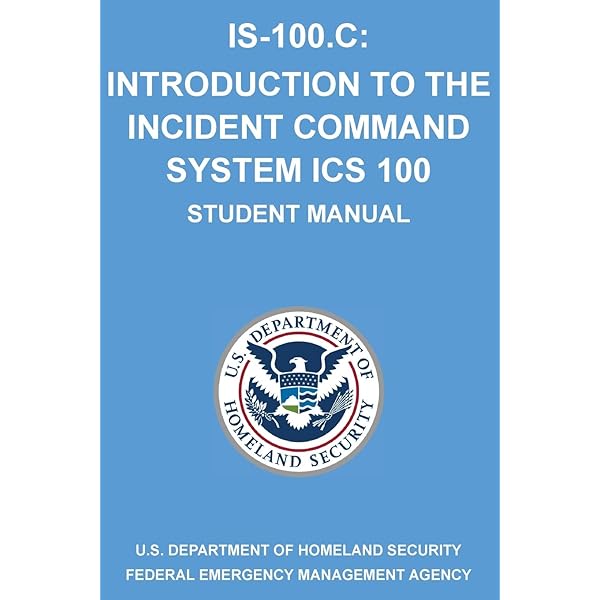 IS-100.C:
INTRODUCTION TO THE INCIDENT COMMAND SYSTEM ICS 100

STUDENT MANUAL

U.S. DEPARTMENT OF HOMELAND SECURITY

U.S. DEPARTMENT OF HOMELAND SECURITY
FEDERAL EMERGENCY MANAGEMENT AGENCY